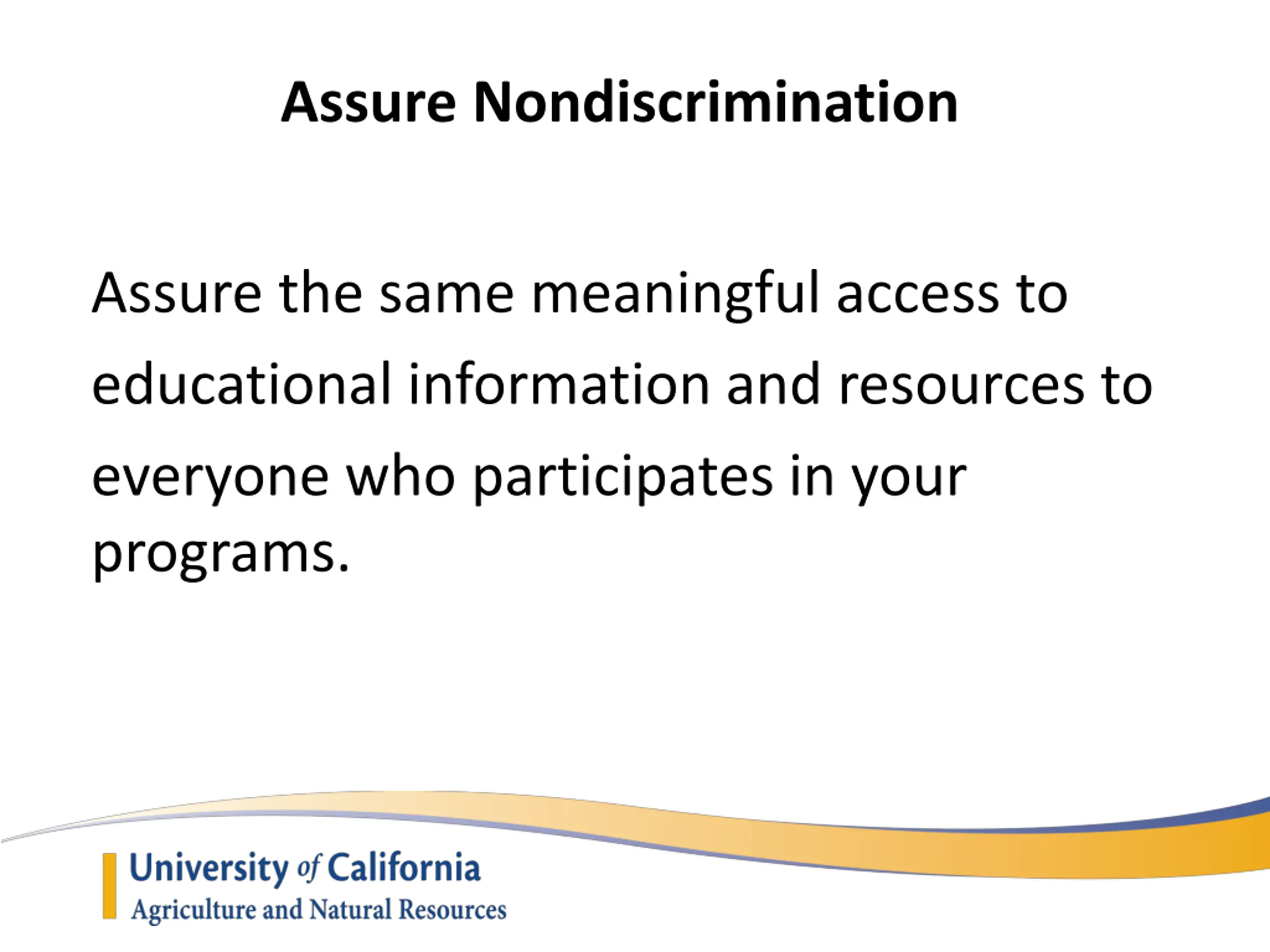 Assure Nondiscrimination

Assure the same meaningful access to educational information and resources to everyone who participates in your programs.

University of California
Agriculture and Natural Resources